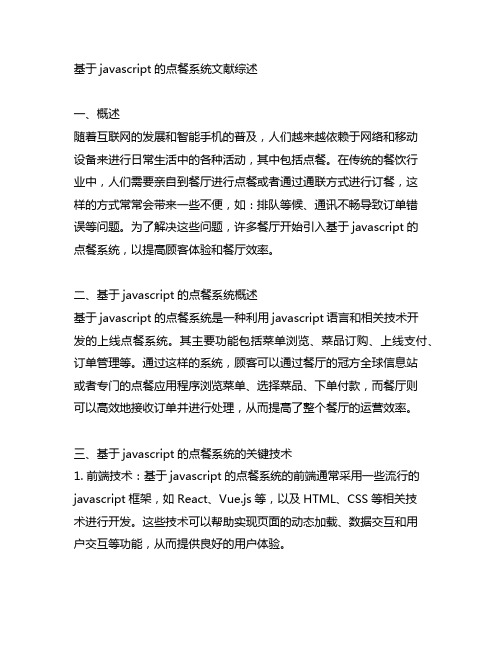 基于 javascript 的点餐系统文献综述

一、概述
随着互联网的发展和智能手机的普及，人们越来越依赖于网络和移动设备来进行日常生活中的各种活动，其中包括点餐。在传统的餐饮行业中，人们需要亲自到餐厅进行点餐或者通过通联方式进行订餐，这样的方式常常会带来一些不便，如：排队等候、通讯不畅导致订单错误等问题。为了解决这些问题，许多餐厅开始引入基于 javascript 的点餐系统，以提高顾客体验和餐厅效率。

二、基于 javascript 的点餐系统概述
基于 javascript 的点餐系统是一种利用 javascript 语言和相关技术开发的上线点餐系统。其主要功能包括菜单浏览、菜品订购、上线支付、订单管理等。通过这样的系统，顾客可以通过餐厅的冠方全球信息站或者专门的点餐应用程序浏览菜单、选择菜品、下单付款，而餐厅则可以高效地接收订单并进行处理，从而提高了整个餐厅的运营效率。

三、基于 javascript 的点餐系统的关键技术
1. 前端技术：基于 javascript 的点餐系统的前端通常采用一些流行的 javascript 框架，如 React、Vue.js 等，以及 HTML、CSS 等相关技术进行开发。这些技术可以帮助实现页面的动态加载、数据交互和用户交互等功能，从而提供良好的用户体验。